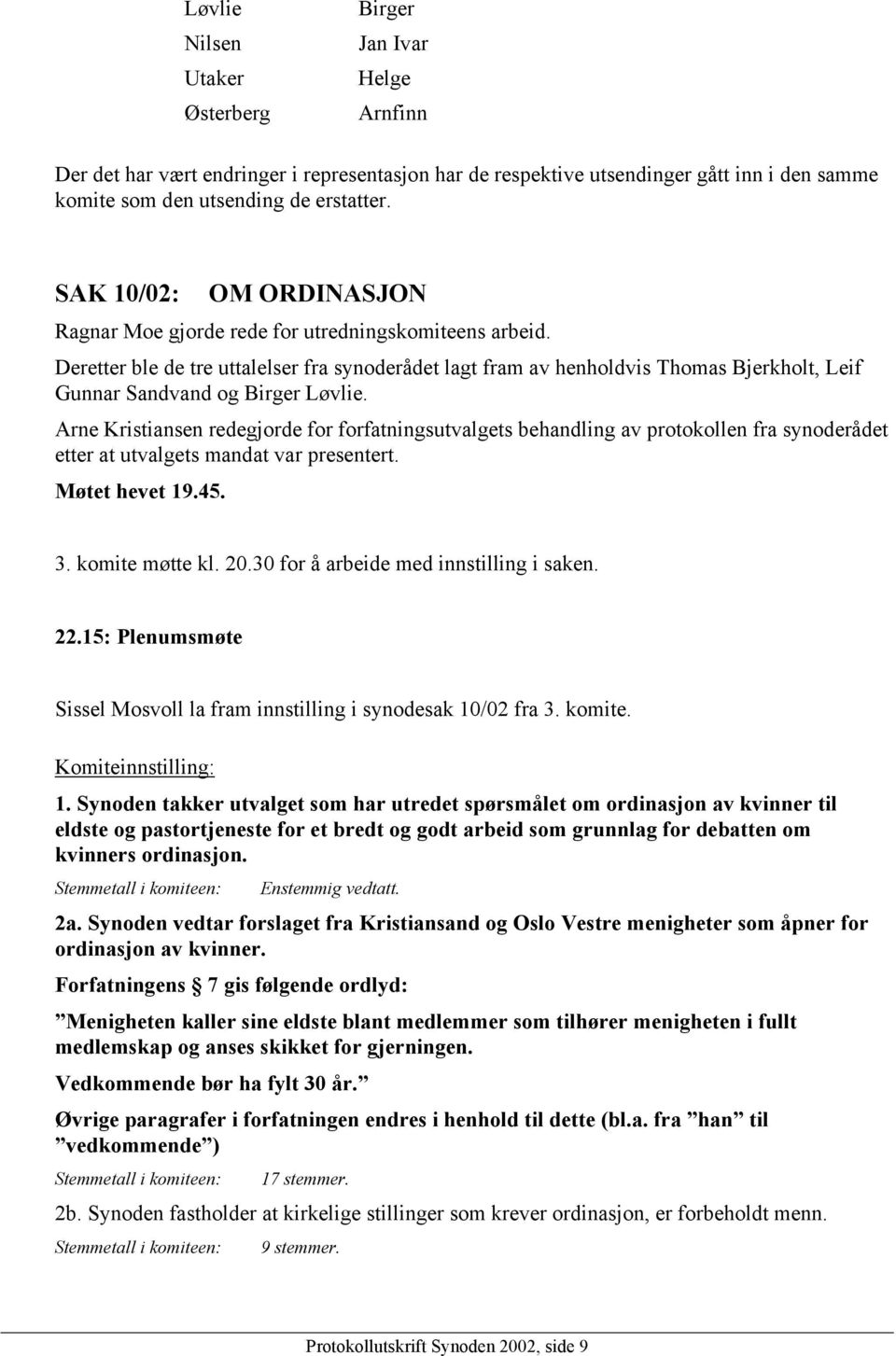 Løvlie Birger
Nilsen Jan Ivar
Utaker Helge
Østerberg Arnfinn

Der det har vært endringer i representasjon har de respektive utsendinger gått inn i den samme komite som den utsending de erstatter.

SAK 10/02: OM ORDINASJON

Ragnar Moe gjorde rede for utredningskomiteens arbeid.

Deretter ble de tre uttalelser fra synoderådet lagt fram av henholdvis Thomas Bjerkholt, Leif Gunnar Sandvand og Birger Løvlie.

Arne Kristiansen redegjorde for forfatningsutvalgets behandling av protokollen fra synoderådet etter at utvalgets mandat var presentert.

Møtet hevet 19.45.

3. komite møtte kl. 20.30 for å arbeide med innstilling i saken.

22.15: Plenumsmøte

Sissel Mosvoll la fram innstilling i synodesak 10/02 fra 3. komite.

Komiteinnstilling:

1. Synoden takker utvalget som har utredet spørsmålet om ordinasjon av kvinner til eldste og pastortjeneste for et bredt og godt arbeid som grunnlag for debatten om kvinners ordinasjon.

Stemmetall i komiteen: Enstemmig vedtatt.

2a. Synoden vedtar forslaget fra Kristiansand og Oslo Vestre menigheter som åpner for ordinasjon av kvinner.

Forfatningens 7 gis følgende ordlyd:

”Menigheten kaller sine eldste blant medlemmer som tilhører menigheten i fullt medlemskap og anses skikket for gjerningen.

Vedkommende bør ha fylt 30 år.”

Øvrige paragrafer i forfatningen endres i henhold til dette (bl.a. fra ”han” til ”vedkommende”)

Stemmetall i komiteen: 17 stemmer.

2b. Synoden fastholder at kirkelige stillinger som krever ordinasjon, er forbeholdt menn.

Stemmetall i komiteen: 9 stemmer.

Protokollutskrift Synoden 2002, side 9